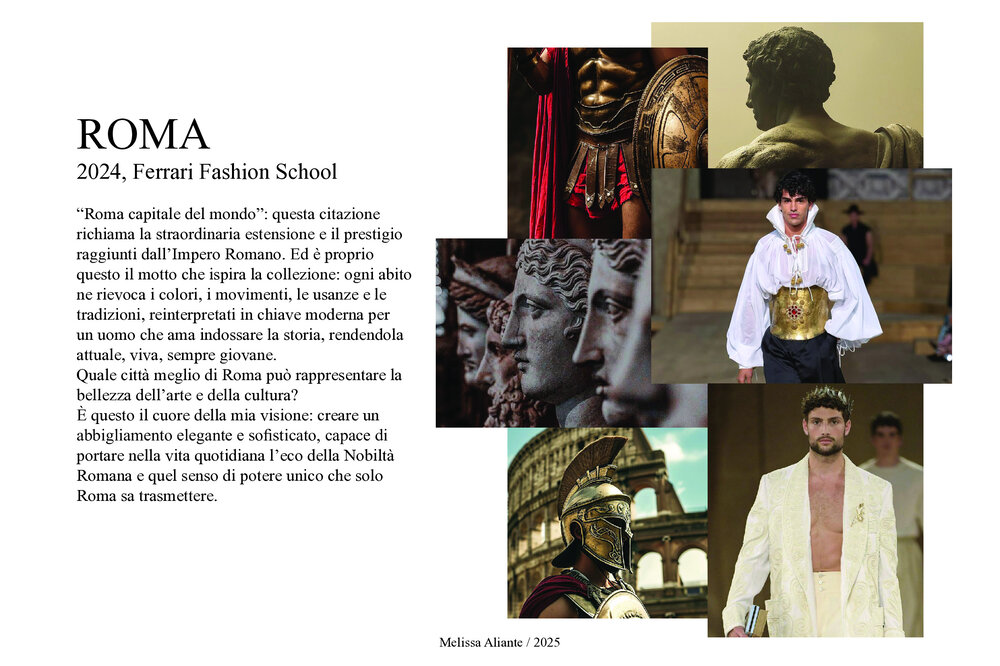 ROMA
2024, Ferrari Fashion School

“Roma capitale del mondo”: questa citazione richiama la straordinaria estensione e il prestigio raggiunti dall’Impero Romano. Ed è proprio questo il motto che ispira la collezione: ogni abito ne rievoca i colori, i movimenti, le usanze e le tradizioni, reinterpretati in chiave moderna per un uomo che ama indossare la storia, rendendola attuale, viva, sempre giovane.
Quale città meglio di Roma può rappresentare la bellezza dell’arte e della cultura?
È questo il cuore della mia visione: creare un abbigliamento elegante e sofisticato, capace di portare nella vita quotidiana l’eco della Nobiltà Romana e quel senso di potere unico che solo Roma sa trasmettere.

Melissa Aliante / 2025